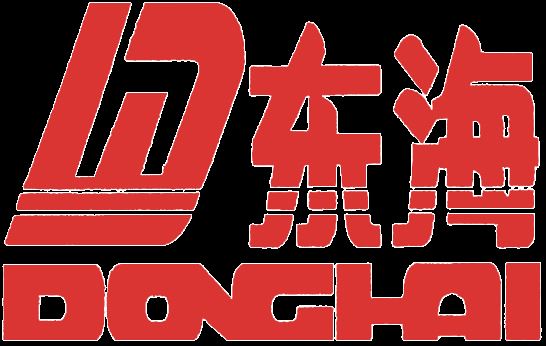 东海
DONGHAI